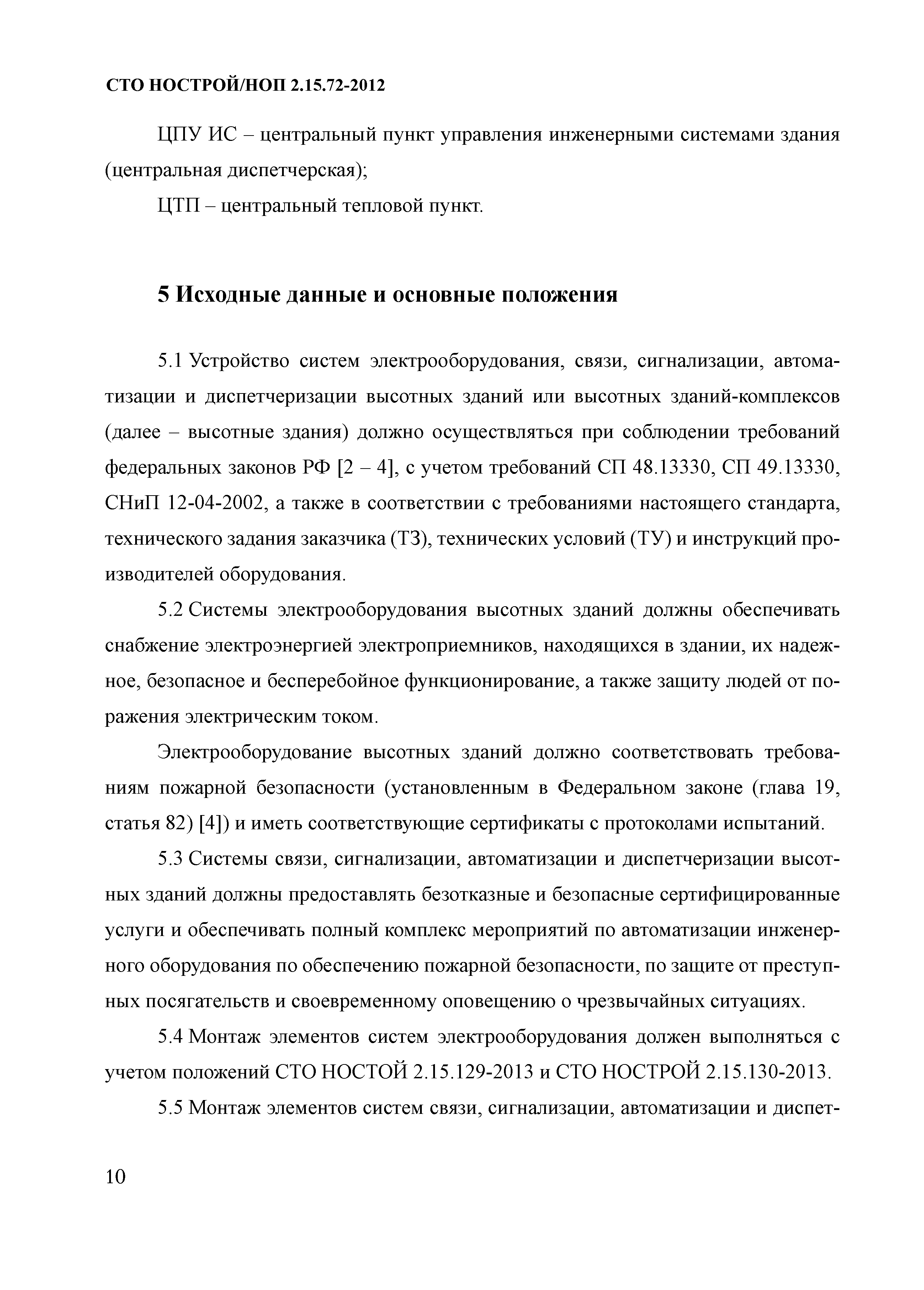 СТО НОСТРОЙ/НОП 2.15.72-2012

ЦПУ ИС – центральный пункт управления инженерными системами здания (центральная диспетчерская);

ЦТП – центральный тепловой пункт.

5 Исходные данные и основные положения

5.1 Устройство систем электрооборудования, связи, сигнализации, автоматизации и диспетчеризации высотных зданий или высотных зданий-комплексов (далее – высотные здания) должно осуществляться при соблюдении требований федеральных законов РФ [2 – 4], с учетом требований СП 48.13330, СП 49.13330, СНиП 12-04-2002, а также в соответствии с требованиями настоящего стандарта, технического задания заказчика (ТЗ), технических условий (ТУ) и инструкций производителей оборудования.

5.2 Системы электрооборудования высотных зданий должны обеспечивать снабжение электроэнергией электроприемников, находящихся в здании, их надежное, безопасное и бесперебойное функционирование, а также защиту людей от поражения электрическим током.

Электрооборудование высотных зданий должно соответствовать требованиям пожарной безопасности (установленным в Федеральном законе (глава 19, статья 82) [4]) и иметь соответствующие сертификаты с протоколами испытаний.

5.3 Системы связи, сигнализации, автоматизации и диспетчеризации высотных зданий должны предоставлять безотказные и безопасные сертифицированные услуги и обеспечивать полный комплекс мероприятий по автоматизации инженерного оборудования по обеспечению пожарной безопасности, по защите от преступных посягательств и своевременному оповещению о чрезвычайных ситуациях.

5.4 Монтаж элементов систем электрооборудования должен выполняться с учетом положений СТО НОСТОЙ 2.15.129-2013 и СТО НОСТРОЙ 2.15.130-2013.

5.5 Монтаж элементов систем связи, сигнализации, автоматизации и диспет-

10